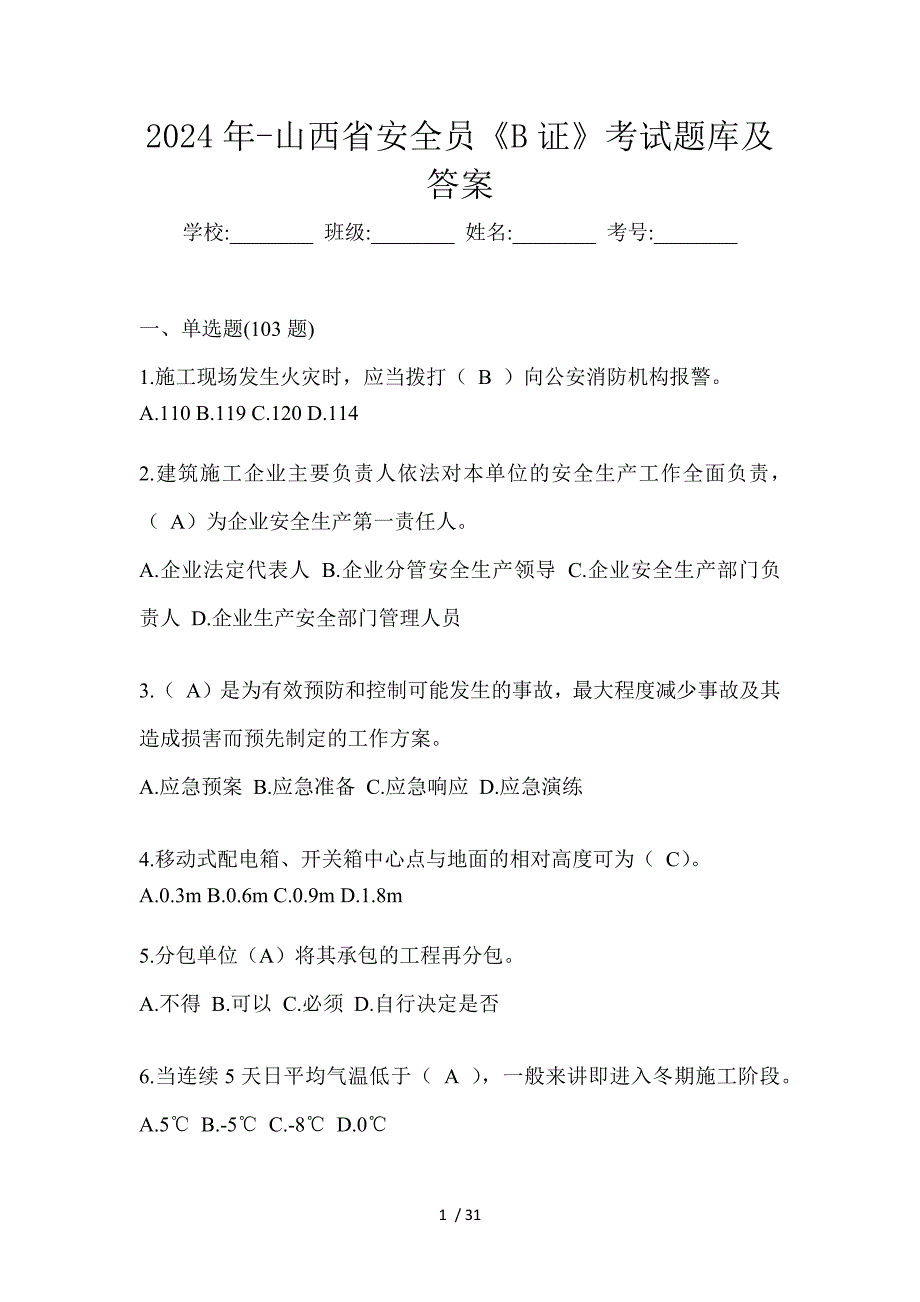 2024 年-山西省安全员《B 证》考试题库及答案

学校:________ 班级:________ 姓名:________ 考号:________

一、单选题(103 题)

1.施工现场发生火灾时，应当拨打（ B ）向公安消防机构报警。
A.110 B.119 C.120 D.114

2.建筑施工企业主要负责人依法对本单位的安全生产工作全面负责，（ A）为企业安全生产第一责任人。
A.企业法定代表人 B.企业分管安全生产领导 C.企业安全生产部门负责人 D.企业生产安全部门管理人员

3.（ A）是为有效预防和控制可能发生的事故，最大程度减少事故及其造成损害而预先制定的工作方案。
A.应急预案 B.应急准备 C.应急响应 D.应急演练

4.移动式配电箱、开关箱中心点与地面的相对高度可为（ C）。
A.0.3m B.0.6m C.0.9m D.1.8m

5.分包单位（A）将其承包的工程再分包。
A.不得 B.可以 C.必须 D.自行决定是否

6.当连续 5 天日平均气温低于（ A ），一般来讲即进入冬期施工阶段。
A.5℃ B.-5℃ C.-8℃ D.0℃

1 / 31